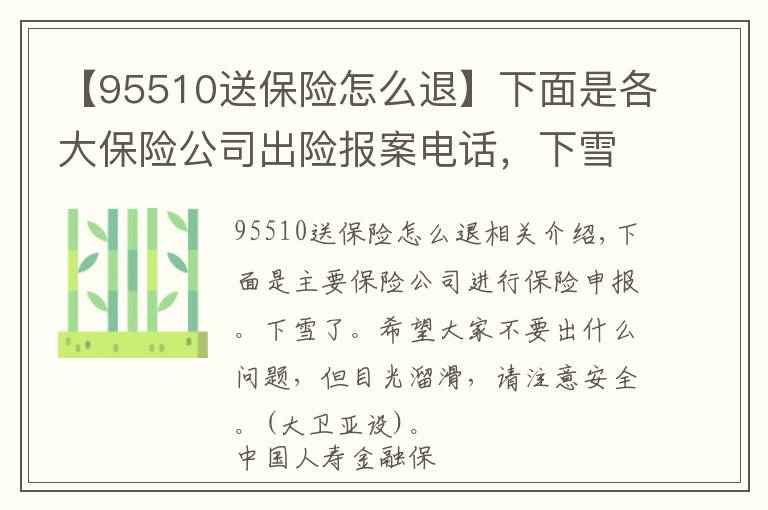 【95510送保险怎么退】下面是各大保险公司出险报案电话，下雪

95510送保险怎么退相关介绍，下面是主要保险公司进行保险申报。下雪了。希望大家不要出什么问题，但目光溜滑，请注意安全。（大卫亚设）。
中国人寿金融保